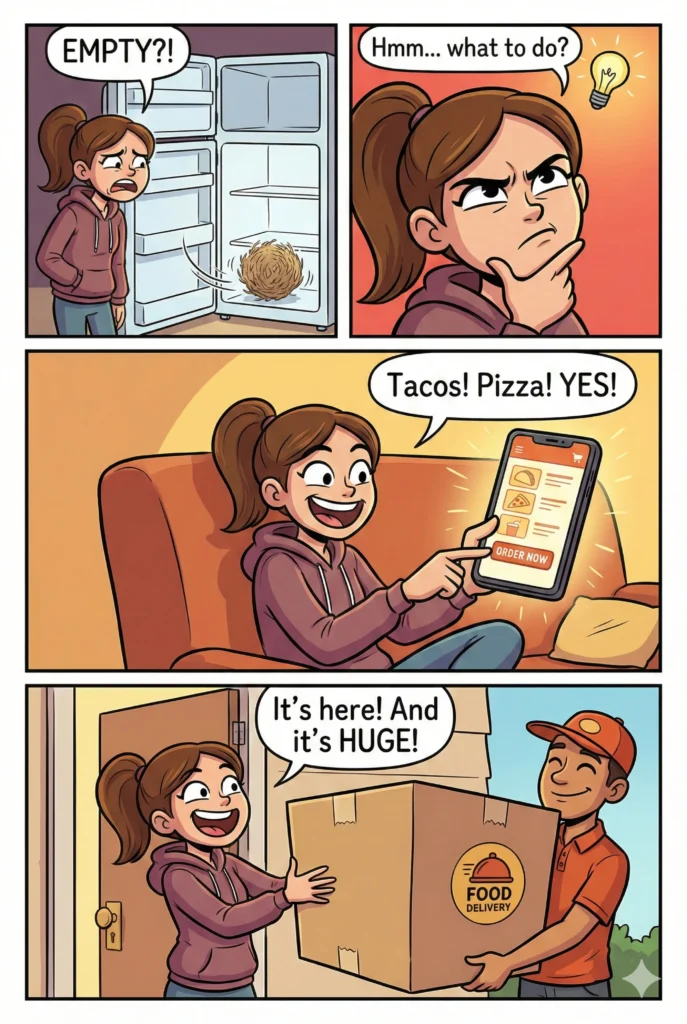 EMPTY?!

Hmm... what to do?

Tacos! Pizza! YES!

ORDER NOW

It's here! And it's HUGE!

FOOD DELIVERY